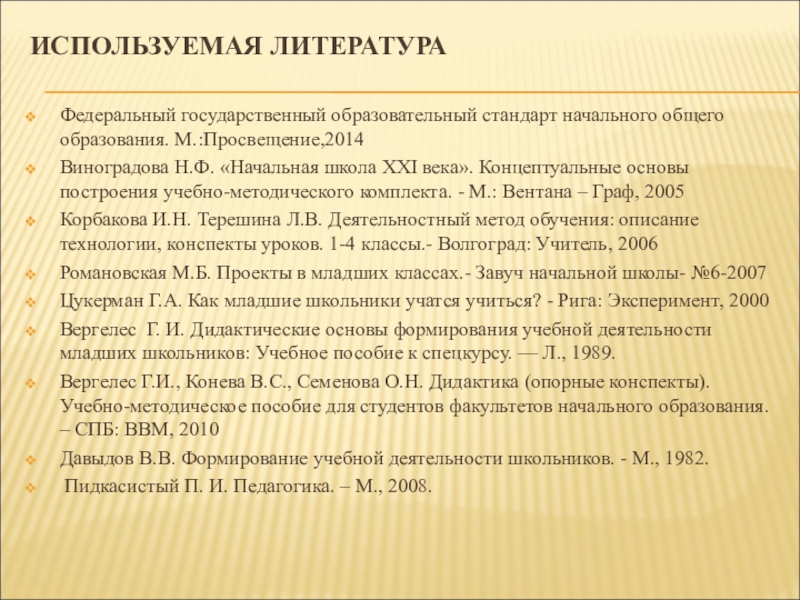 ИСПОЛЬЗУЕМАЯ ЛИТЕРАТУРА

Федеральный государственный образовательный стандарт начального общего образования. М.:Просвещение,2014

Виноградова Н.Ф. «Начальная школа XXI века». Концептуальные основы построения учебно-методического комплекта. - М.: Вентана – Граф, 2005

Корбакова И.Н. Терешина Л.В. Деятельностный метод обучения: описание технологии, конспекты уроков. 1-4 классы.- Волгоград: Учитель, 2006

Романовская М.Б. Проекты в младших классах.- Завуч начальной школы- №6-2007

Цукерман Г.А. Как младшие школьники учатся учиться? - Рига: Эксперимент, 2000

Вергелес Г. И. Дидактические основы формирования учебной деятельности младших школьников: Учебное пособие к спецкурсу. — Л., 1989.

Вергелес Г.И., Конева В.С., Семенова О.Н. Дидактика (опорные конспекты). Учебно-методическое пособие для студентов факультетов начального образования. – СПБ: ВВМ, 2010

Давыдов В.В. Формирование учебной деятельности школьников. - М., 1982.

Пидкасистый П. И. Педагогика. – М., 2008.